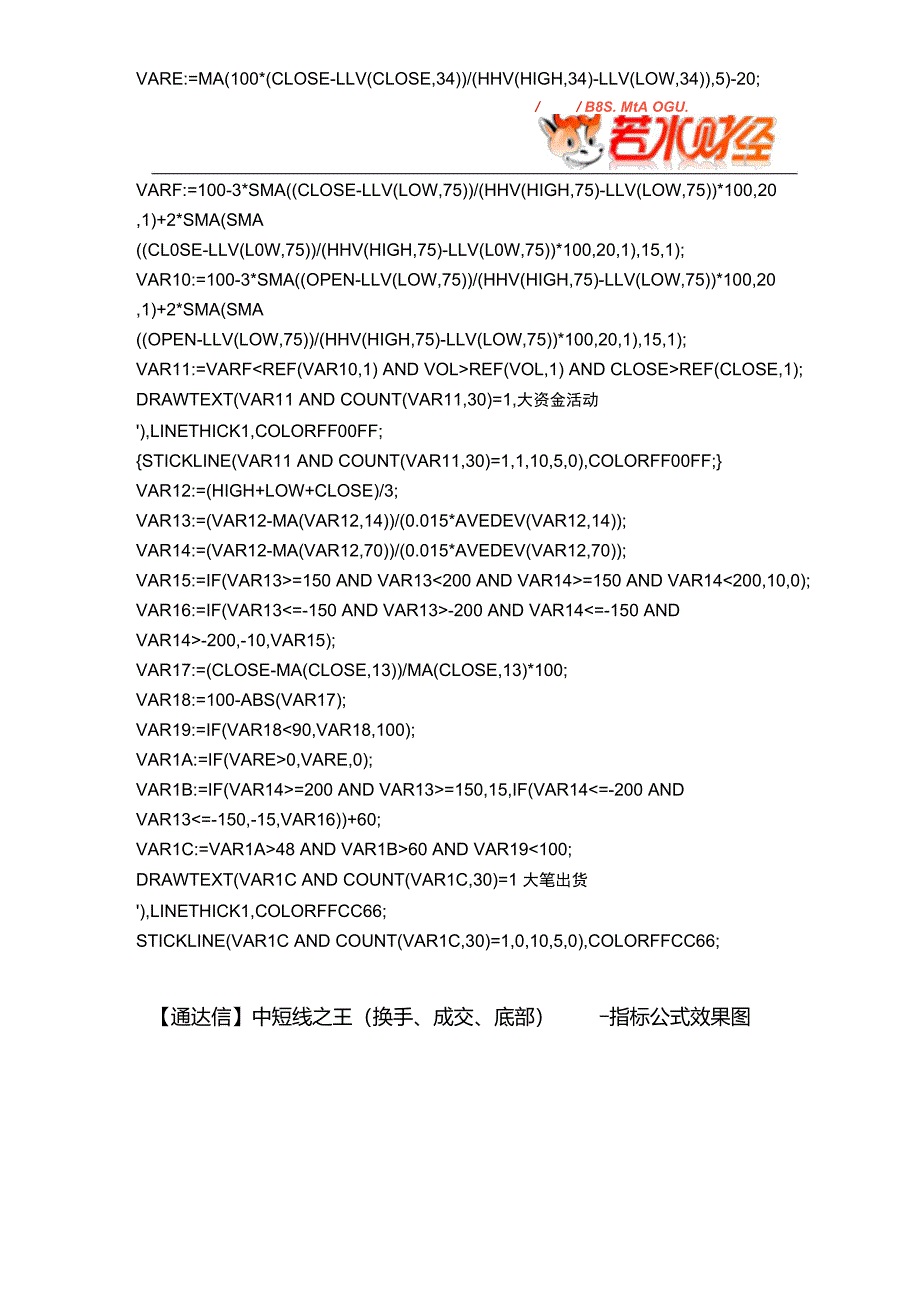 VARE:=MA(100*(CLOSE-LLV(CLOSE,34))/(HHV(HIGH,34)-LLV(LOW,34)),5)-20;

/ / B8S. MtA OGU.
若水财经

VARF:=100-3*SMA((CLOSE-LLV(LOW,75))/(HHV(HIGH,75)-LLV(LOW,75))*100,20 ,1)+2*SMA(SMA ((CL0SE-LLV(L0W,75))/(HHV(HIGH,75)-LLV(L0W,75))*100,20,1),15,1);
VAR10:=100-3*SMA((OPEN-LLV(LOW,75))/(HHV(HIGH,75)-LLV(LOW,75))*100,20 ,1)+2*SMA(SMA ((OPEN-LLV(LOW,75))/(HHV(HIGH,75)-LLV(LOW,75))*100,20,1),15,1);
VAR11:=VARF<REF(VAR10,1) AND VOL>REF(VOL,1) AND CLOSE>REF(CLOSE,1);
DRAWTEXT(VAR11 AND COUNT(VAR11,30)=1,大资金活动 '),LINETHICK1,COLORFF00FF;
{STICKLINE(VAR11 AND COUNT(VAR11,30)=1,1,10,5,0),COLORFF00FF;}
VAR12:=(HIGH+LOW+CLOSE)/3;
VAR13:=(VAR12-MA(VAR12,14))/(0.015*AVEDEV(VAR12,14));
VAR14:=(VAR12-MA(VAR12,70))/(0.015*AVEDEV(VAR12,70));
VAR15:=IF(VAR13>=150 AND VAR13<200 AND VAR14>=150 AND VAR14<200,10,0);
VAR16:=IF(VAR13<=-150 AND VAR13>-200 AND VAR14<=-150 AND VAR14>-200,-10,VAR15);
VAR17:=(CLOSE-MA(CLOSE,13))/MA(CLOSE,13)*100;
VAR18:=100-ABS(VAR17);
VAR19:=IF(VAR18<90,VAR18,100);
VAR1A:=IF(VARE>0,VARE,0);
VAR1B:=IF(VAR14>=200 AND VAR13>=150,15,IF(VAR14<=-200 AND VAR13<=-150,-15,VAR16))+60;
VAR1C:=VAR1A>48 AND VAR1B>60 AND VAR19<100;
DRAWTEXT(VAR1C AND COUNT(VAR1C,30)=1 大笔出货 '),LINETHICK1,COLORFFCC66;
STICKLINE(VAR1C AND COUNT(VAR1C,30)=1,0,10,5,0),COLORFFCC66;

【通达信】中短线之王（换手、成交、底部） -指标公式效果图